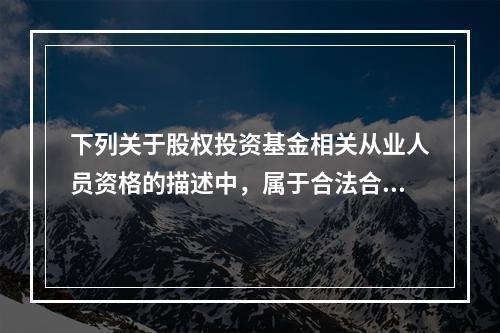 下列关于股权投资基金相关从业人员资格的描述中，属于合法合...